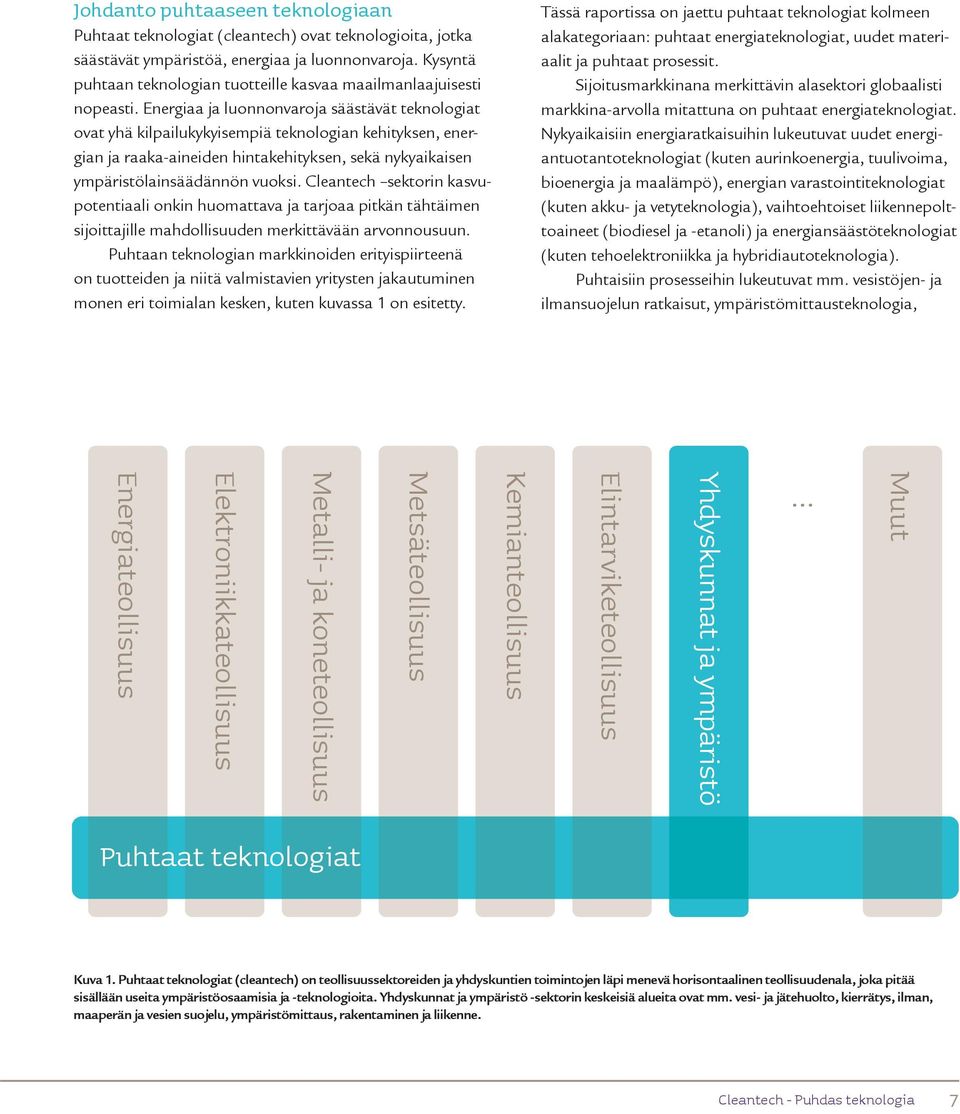 Johdanto puhtaaseen teknologiaan

Puhtaat teknologiat (cleantech) ovat teknologioita, jotka säästävät ympäristöä, energiaa ja luonnonvaroja. Kysyntä puhtaan teknologian tuotteille kasvaa maailmanlaajuisesti nopeasti. Energiaa ja luonnonvaroja säästävät teknologiat ovat yhä kilpailukykyisempiä teknologian kehityksen, energian ja raaka-aineiden hintakehityksen, sekä nykyaikaisen ympäristölainsäädännön vuoksi. Cleantech –sektorin kasvupotentiaali onkin huomattava ja tarjoaa pitkän tähtäimen sijoittajille mahdollisuuden merkittävään arvonnousuun.

Puhtaan teknologian markkinoiden erityispiirteenä on tuotteiden ja niitä valmistavien yritysten jakautuminen monen eri toimialan kesken, kuten kuvassa 1 on esitetty.

Tässä raportissa on jaettu puhtaat teknologiat kolmeen alakategoriaan: puhtaat energiateknologiat, uudet materiaalit ja puhtaat prosessit.

Sijoitusmarkkinana merkittävin alasektori globaalisti markkina-arvolla mitattuna on puhtaat energiateknologiat. Nykyaikaisiin energiaratkaisuihin lukeutuvat uudet energiantuotantoteknologiat (kuten aurinkoenergia, tuulivoima, bioenergia ja maalämpö), energian varastointiteknologiat (kuten akku- ja vetyteknologia), vaihtoehtoiset liikennepolttoaineet (biodiesel ja -etanoli) ja energiansäästöteknologiat (kuten tehoelektroniikka ja hybridiautoteknologia).

Puhtaisiin prosesseihin lukeutuvat mm. vesistöjen- ja ilmansuojelun ratkaisut, ympäristömittausteknologia,

Energiateollisuus
Elektroniikkateollisuus
Metalli- ja koneteollisuus
Metsäteollisuus
Kemianteollisuus
Elintarviketeollisuus
Yhdyskunnat ja ympäristö
...
Muut

Puhtaat teknologiat

Kuva 1. Puhtaat teknologiat (cleantech) on teollisuussektoreiden ja yhdyskuntien toimintojen läpi menevä horisontaalinen teollisuudenala, joka pitää sisällään useita ympäristöosaamisia ja -teknologioita. Yhdyskunnat ja ympäristö -sektorin keskeisiä alueita ovat mm. vesi- ja jätehuolto, kierrätys, ilman, maaperän ja vesien suojelu, ympäristömittaus, rakentaminen ja liikenne.

Cleantech - Puhdas teknologia 7